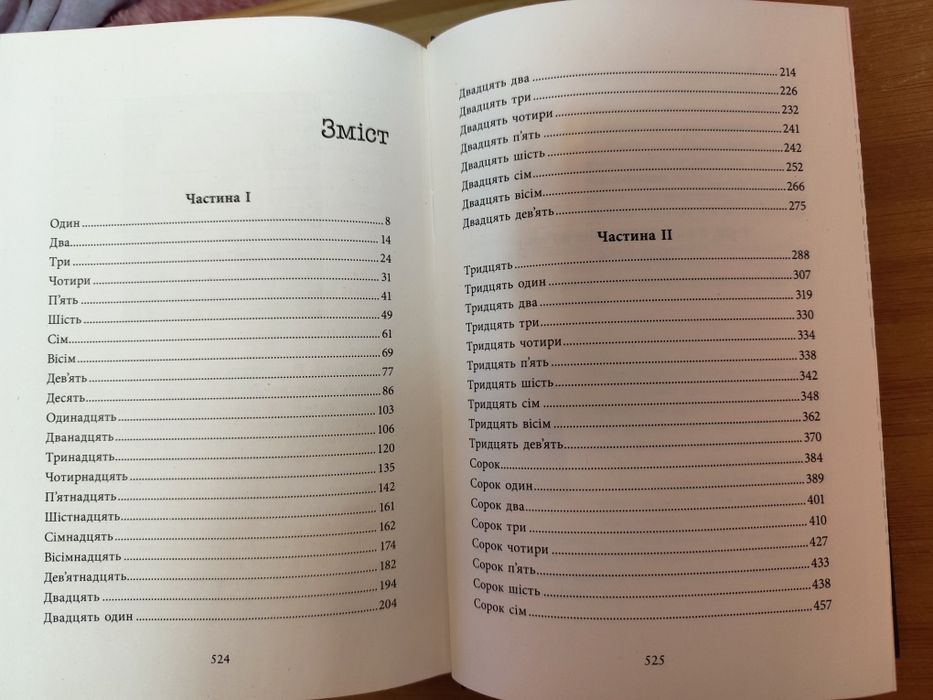 Зміст

Частина I

Один 8
Два 14
Три 24
Чотири 31
П'ять 41
Шість 49
Сім 61
Вісім 69
Дев'ять 77
Десять 86
Одинадцять 103
Дванадцять 106
Тринадцять 120
Чотирнадцять 135
П'ятнадцять 142
Шістнадцять 161
Сімнадцять 162
Вісімнадцять 174
Дев'ятнадцять 182
Двадцять 194
Двадцять один 204

524

Двадцять два 214
Двадцять три 226
Двадцять чотири 232
Двадцять п'ять 241
Двадцять шість 242
Двадцять сім 252
Двадцять вісім 266
Двадцять дев'ять 275

Частина II

Тридцять 288
Тридцять один 307
Тридцять два 319
Тридцять три 330
Тридцять чотири 334
Тридцять п'ять 338
Тридцять шість 342
Тридцять сім 348
Тридцять вісім 362
Тридцять дев'ять 370
Сорок 384
Сорок один 389
Сорок два 401
Сорок три 410
Сорок чотири 427
Сорок п'ять 433
Сорок шість 438
Сорок сім 457

525